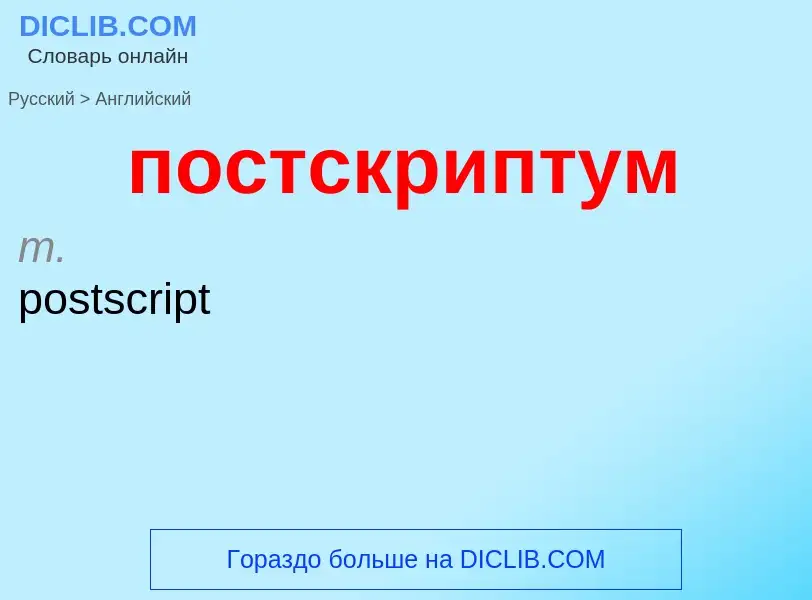 DICLIB.COM
Словарь онлайн

Русский > Английский

постскриптум

m.
postscript

Гораздо больше на DICLIB.COM